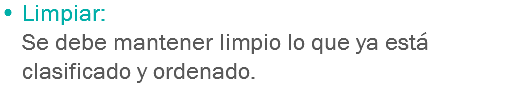 • Limpiar:
Se debe mantener limpio lo que ya está clasificado y ordenado.